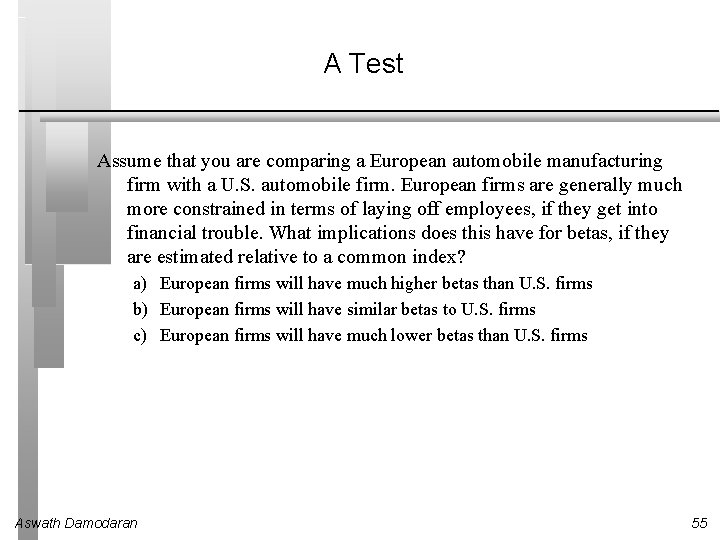 A Test

Assume that you are comparing a European automobile manufacturing firm with a U.S. automobile firm. European firms are generally much more constrained in terms of laying off employees, if they get into financial trouble. What implications does this have for betas, if they are estimated relative to a common index?

a) European firms will have much higher betas than U.S. firms
b) European firms will have similar betas to U.S. firms
c) European firms will have much lower betas than U.S. firms

Aswath Damodaran

55